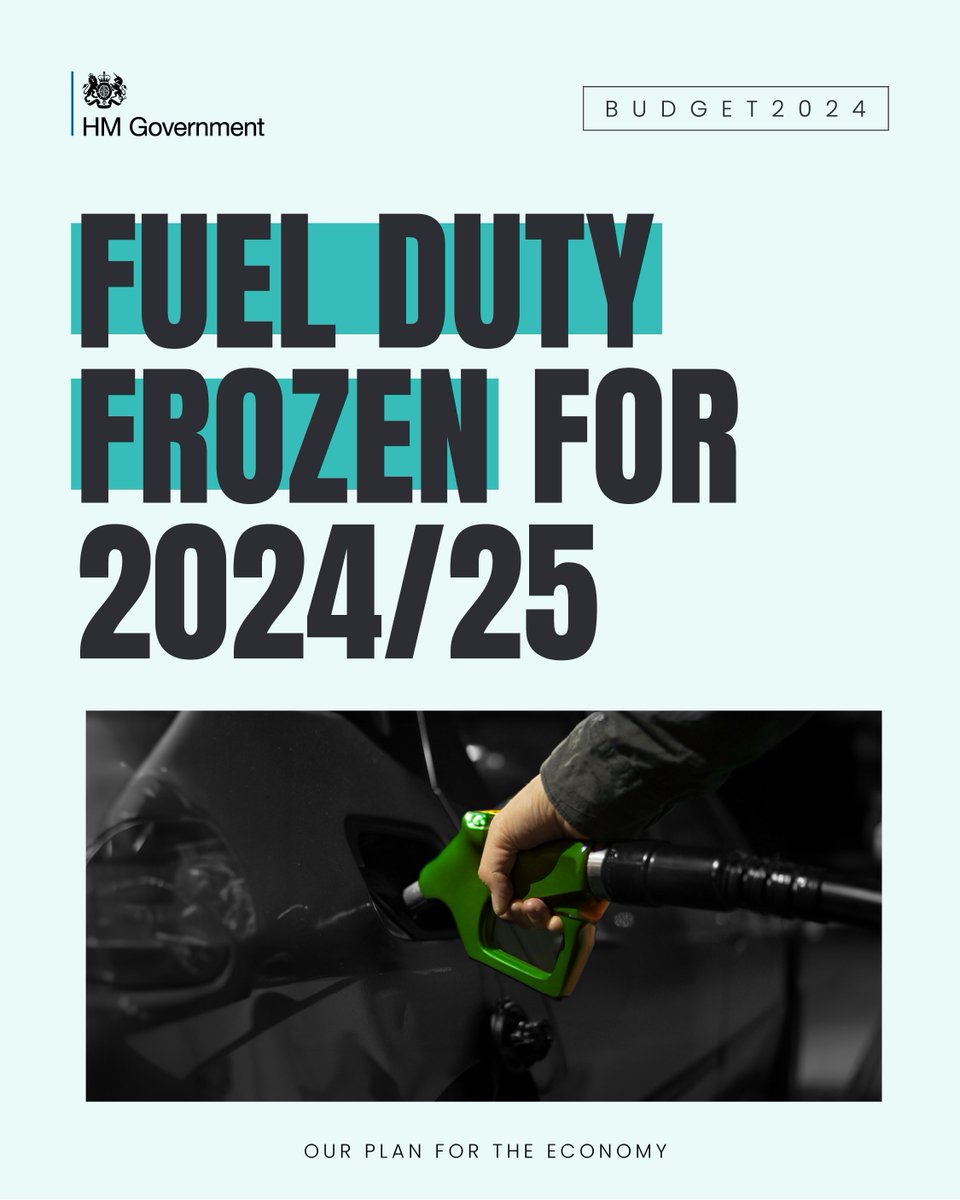 HM Government

BUDGET2024

FUEL DUTY FROZEN FOR 2024/25

OUR PLAN FOR THE ECONOMY